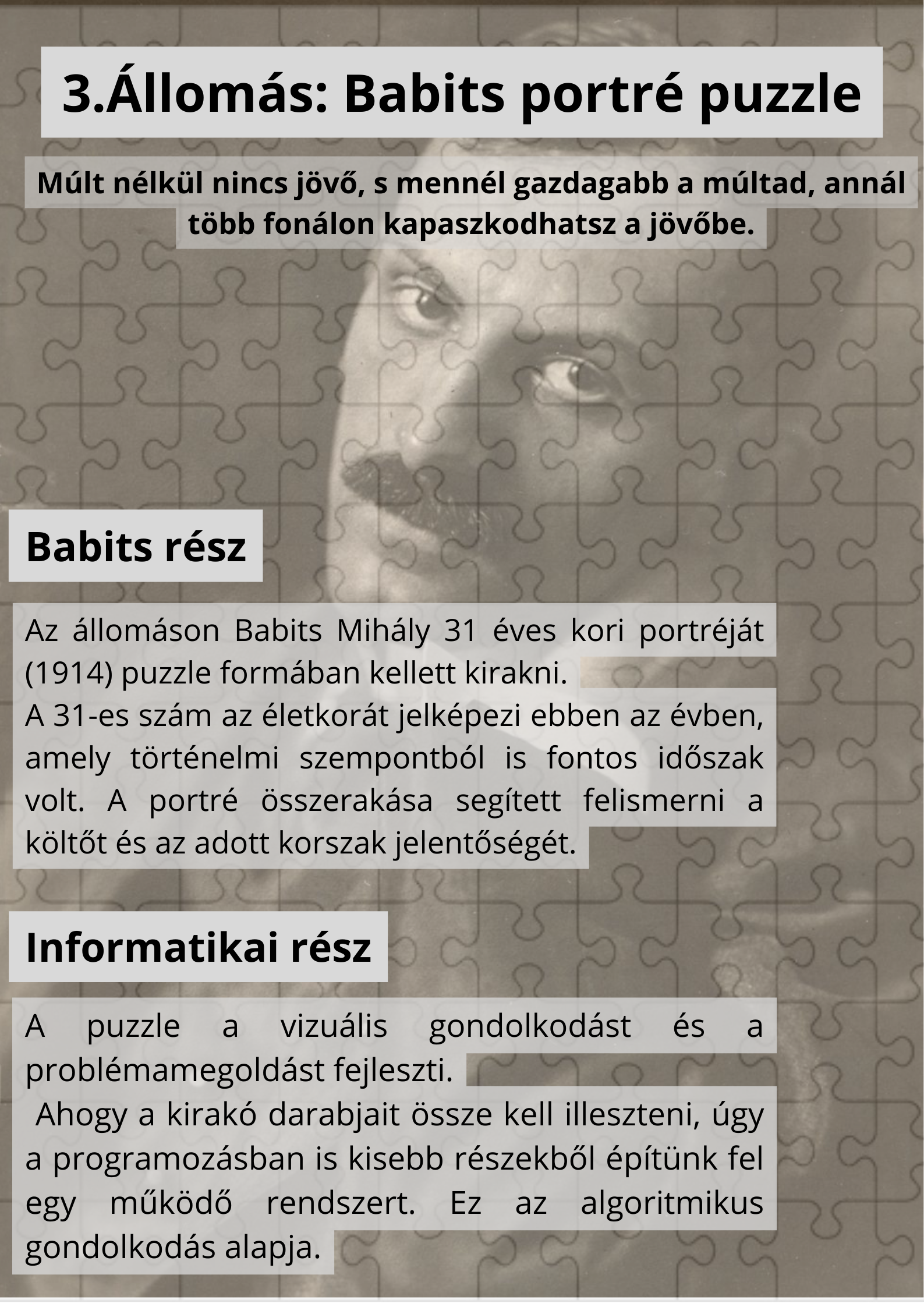 3.Állomás: Babits portré puzzle

Múlt nélkül nincs jövő, s mennél gazdagabb a múltad, annál több fonálon kapaszkodhatsz a jövőbe.

Babits rész

Az állomáson Babits Mihály 31 éves kori portréját (1914) puzzle formában kellett kirakni.
A 31-es szám az életkorát jelképezi ebben az évben, amely történelmi szempontból is fontos időszak volt. A portré összerakása segített felismerni a költőt és az adott korszak jelentőségét.

Informatikai rész

A puzzle a vizuális gondolkodást és a problémamegoldást fejleszti.
Ahogy a kirakó darabjait össze kell illeszteni, úgy a programozásban is kisebb részekből építünk fel egy működő rendszert. Ez az algoritmikus gondolkodás alapja.